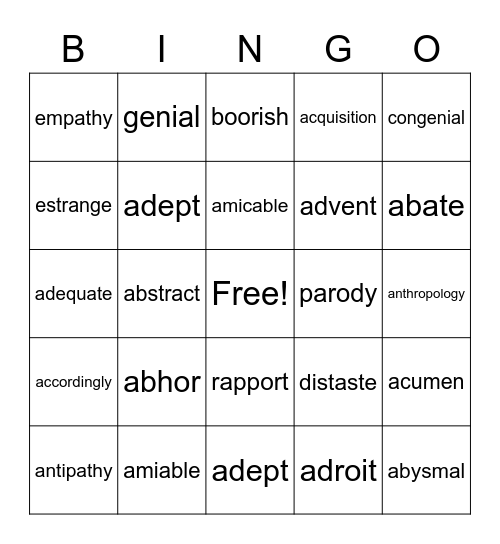 | B | I | N | G | O |
|---|---|---|---|---|
| empathy | genial | boorish | acquisition | congenial |
| estrange | adept | amicable | advent | abate |
| adequate | abstract | Free! | parody | anthropology |
| accordingly | abhor | rapport | distaste | acumen |
| antipathy | amiable | adept | adroit | abysmal |